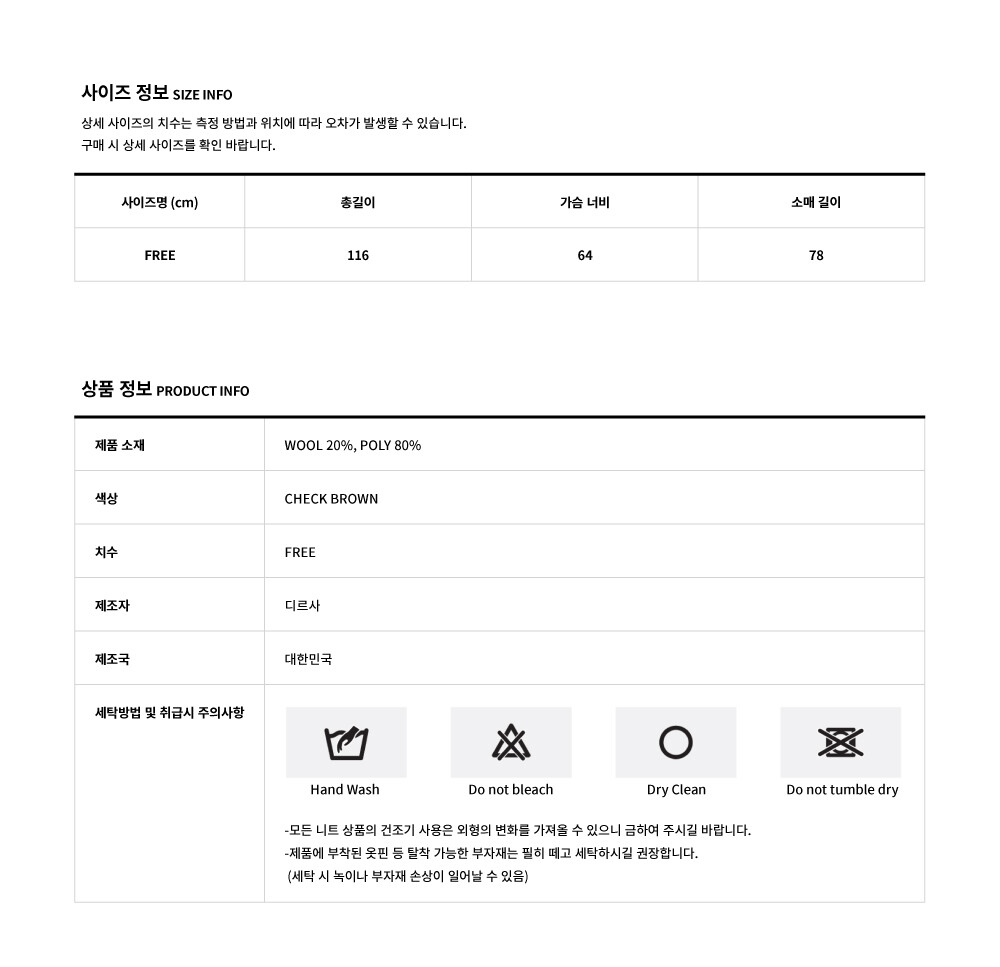 사이즈 정보 SIZE INFO

상세 사이즈의 치수는 측정 방법과 위치에 따라 오차가 발생할 수 있습니다.
구매 시 상세 사이즈를 확인 바랍니다.

| 사이즈명 (cm) | 총길이 | 가슴 너비 | 소매 길이 |
|---|---|---|---|
| FREE | 116 | 64 | 78 |

상품 정보 PRODUCT INFO

제품 소재
WOOL 20%, POLY 80%

색상
CHECK BROWN

치수
FREE

제조자
디르사

제조국
대한민국

세탁방법 및 취급시 주의사항

Hand Wash

Do not bleach

Dry Clean

Do not tumble dry

-모든 니트 상품의 건조기 사용은 외형의 변화를 가져올 수 있으니 금하여 주시길 바랍니다.
-제품에 부착된 옷핀 등 탈착 가능한 부자재는 필히 떼고 세탁하시길 권장합니다.
(세탁 시 녹이나 부자재 손상이 일어날 수 있음)